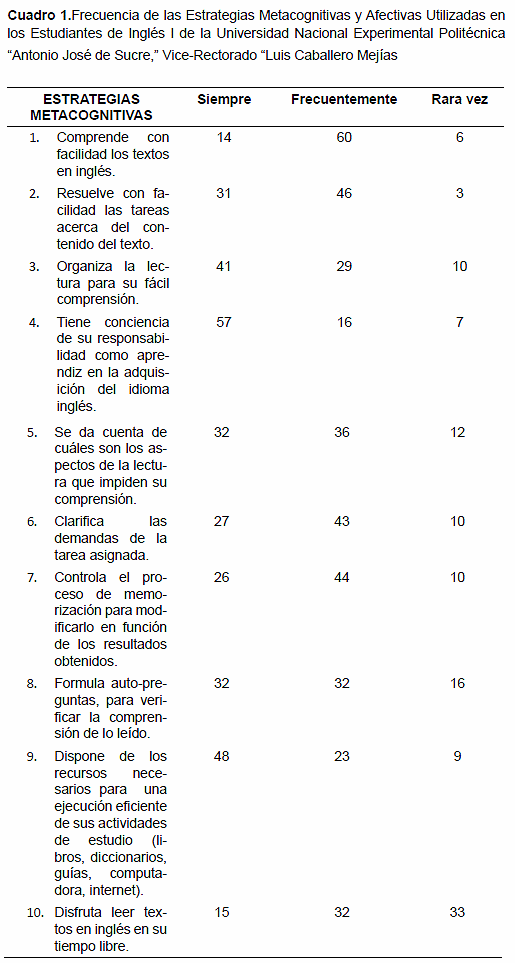 **Cuadro 1.**Frecuencia de las Estrategias Metacognitivas y Afectivas Utilizadas en los Estudiantes de Inglés I de la Universidad Nacional Experimental Politécnica "Antonio José de Sucre," Vice-Rectorado "Luis Caballero Mejías

| ESTRATEGIAS METACOGNITIVAS | Siempre | Frecuentemente | Rara vez |
|---|---|---|---|
| 1. Comprende con facilidad los textos en inglés. | 14 | 60 | 6 |
| 2. Resuelve con facilidad las tareas acerca del contenido del texto. | 31 | 46 | 3 |
| 3. Organiza la lectura para su fácil comprensión. | 41 | 29 | 10 |
| 4. Tiene conciencia de su responsabilidad como aprendiz en la adquisición del idioma inglés. | 57 | 16 | 7 |
| 5. Se da cuenta de cuáles son los aspectos de la lectura que impiden su comprensión. | 32 | 36 | 12 |
| 6. Clarifica las demandas de la tarea asignada. | 27 | 43 | 10 |
| 7. Controla el proceso de memorización para modificarlo en función de los resultados obtenidos. | 26 | 44 | 10 |
| 8. Formula auto-preguntas, para verificar la comprensión de lo leído. | 32 | 32 | 16 |
| 9. Dispone de los recursos necesarios para una ejecución eficiente de sus actividades de estudio (libros, diccionarios, guías, computadora, internet). | 48 | 23 | 9 |
| 10. Disfruta leer textos en inglés en su tiempo libre. | 15 | 32 | 33 |